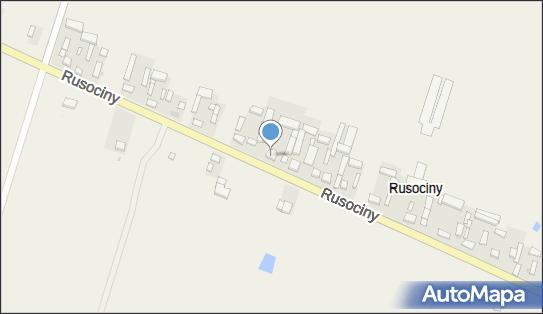 Rusociny
Rusociny
Rusociny
AutoMapa